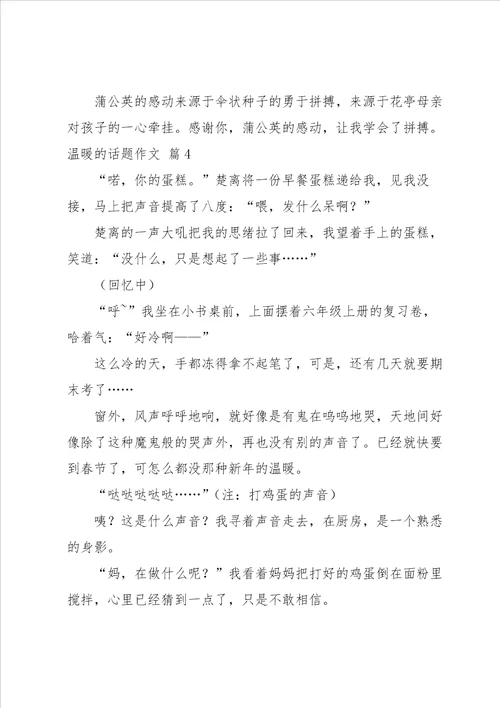 蒲公英的感动来源于伞状种子的勇于拼搏，来源于花亭母亲对孩子的一心牵挂。感谢你，蒲公英的感动，让我学会了拼搏。

温暖的话题作文 篇4

“喏，你的蛋糕。”楚离将一份早餐蛋糕递给我，见我没接，马上把声音提高了八度：“喂，发什么呆啊？”

楚离的一声大吼把我的思绪拉了回来，我望着手上的蛋糕，笑道：“没什么，只是想起了一些事……”

（回忆中）

“呼~”我坐在小书桌前，上面摆着六年级上册的复习卷，哈着气：“好冷啊——”

这么冷的天，手都冻得拿不起笔了，可是，还有几天就要期末考了……

窗外，风声呼呼地响，就好像是有鬼在呜呜地哭，天地间好像除了这种魔鬼般的哭声外，再也没有别的声音了。已经就快要到春节了，可怎么都没那种新年的温暖。

“哒哒哒哒哒……”（注：打鸡蛋的声音）

咦？这是什么声音？我寻着声音走去，在厨房，是一个熟悉的身影。

“妈，在做什么呢？”我看着妈妈把打好的鸡蛋倒在面粉里搅拌，心里已经猜到一点了，只是不敢相信。